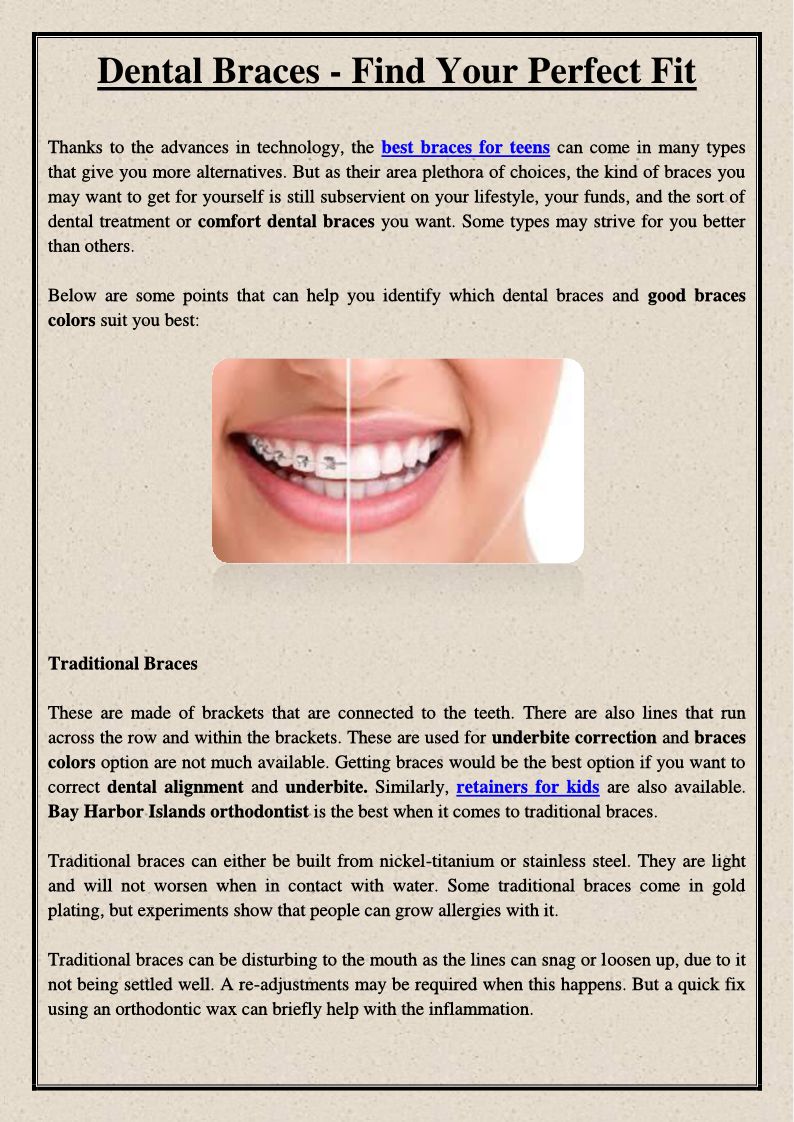 Dental Braces - Find Your Perfect Fit

Thanks to the advances in technology, the best braces for teens can come in many types that give you more alternatives. But as their area plethora of choices, the kind of braces you may want to get for yourself is still subservient on your lifestyle, your funds, and the sort of dental treatment or comfort dental braces you want. Some types may strive for you better than others.

Below are some points that can help you identify which dental braces and good braces colors suit you best:

Traditional Braces

These are made of brackets that are connected to the teeth. There are also lines that run across the row and within the brackets. These are used for underbite correction and braces colors option are not much available. Getting braces would be the best option if you want to correct dental alignment and underbite. Similarly, retainers for kids are also available. Bay Harbor Islands orthodontist is the best when it comes to traditional braces.

Traditional braces can either be built from nickel-titanium or stainless steel. They are light and will not worsen when in contact with water. Some traditional braces come in gold plating, but experiments show that people can grow allergies with it.

Traditional braces can be disturbing to the mouth as the lines can snag or loosen up, due to it not being settled well. A re-adjustments may be required when this happens. But a quick fix using an orthodontic wax can briefly help with the inflammation.